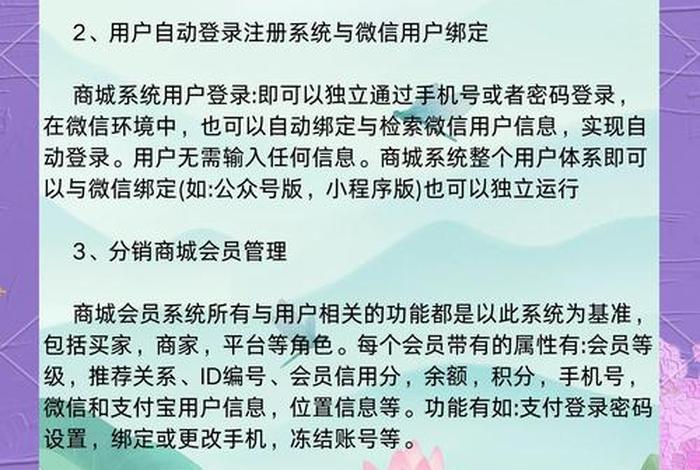 2、用户自动登录注册系统与微信用户绑定

商城系统用户登录:即可以独立通过手机号或者密码登录，在微信环境中，也可以自动绑定与检索微信用户信息，实现自动登录。用户无需输入任何信息。商城系统整个用户体系即可以与微信绑定(如:公众号版，小程序版)也可以独立运行

3、分销商城会员管理

商城会员系统所有与用户相关的功能都是以此系统为基准，包括买家，商家，平台等角色。每个会员带有的属性有:会员等级，推荐关系、ID编号、会员信用分，余额，积分，手机号，微信和支付宝用户信息，位置信息等。功能有如:支付登录密码设置，绑定或更改手机，冻结账号等。